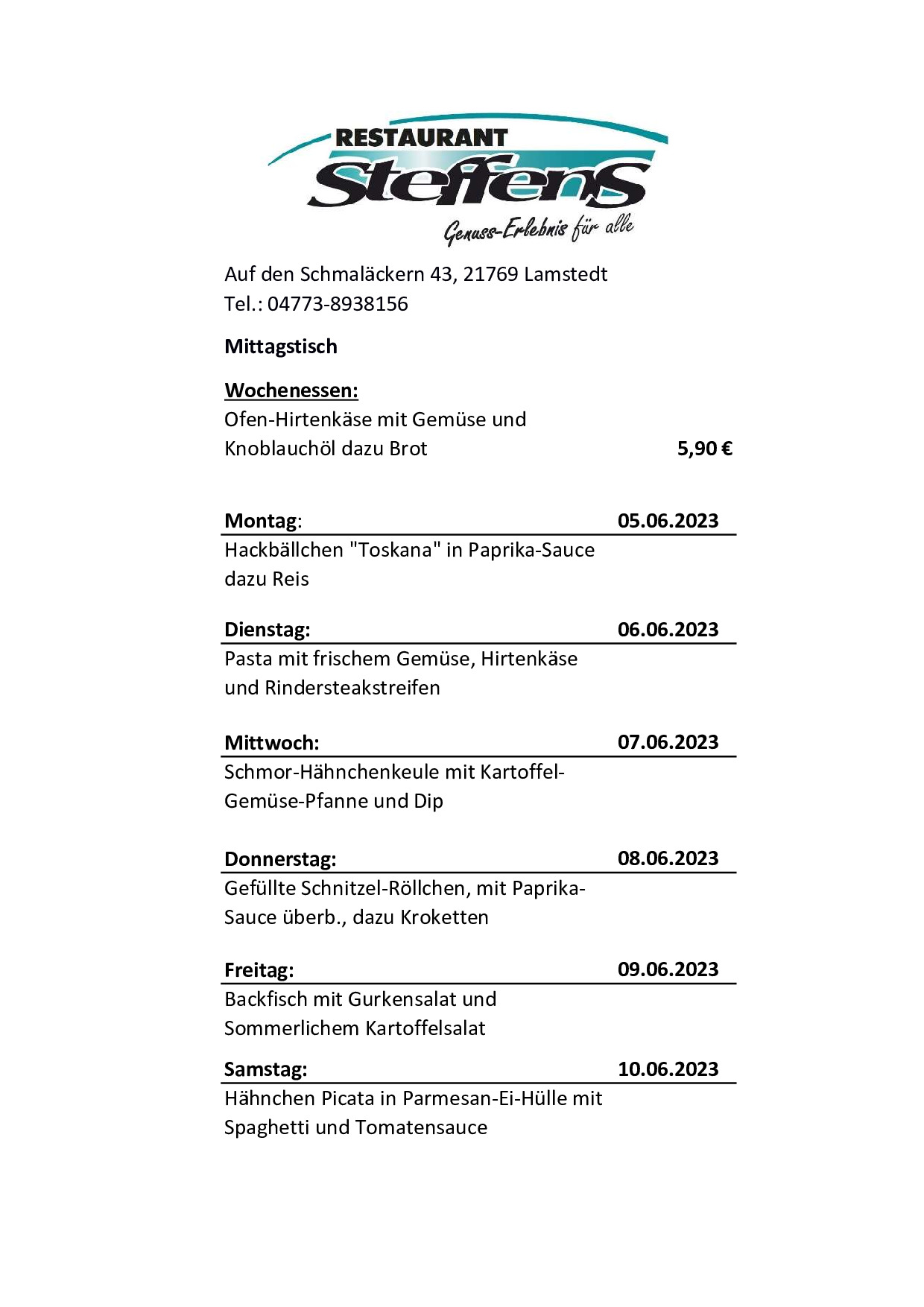 RESTAURANT
Steffens
Genuss-Erlebnis für alle

Auf den Schmaläckern 43, 21769 Lamstedt
Tel.: 04773-8938156

Mittagstisch

Wochenessen:
Ofen-Hirtenkäse mit Gemüse und Knoblauchöl dazu Brot 5,90 €

Montag: 05.06.2023
Hackbällchen "Toskana" in Paprika-Sauce dazu Reis

Dienstag: 06.06.2023
Pasta mit frischem Gemüse, Hirtenkäse und Rindersteakstreifen

Mittwoch: 07.06.2023
Schmor-Hähnchenkeule mit Kartoffel-Gemüse-Pfanne und Dip

Donnerstag: 08.06.2023
Gefüllte Schnitzel-Röllchen, mit Paprika-Sauce überb., dazu Kroketten

Freitag: 09.06.2023
Backfisch mit Gurkensalat und Sommerlichem Kartoffelsalat

Samstag: 10.06.2023
Hähnchen Picata in Parmesan-Ei-Hülle mit Spaghetti und Tomatensauce